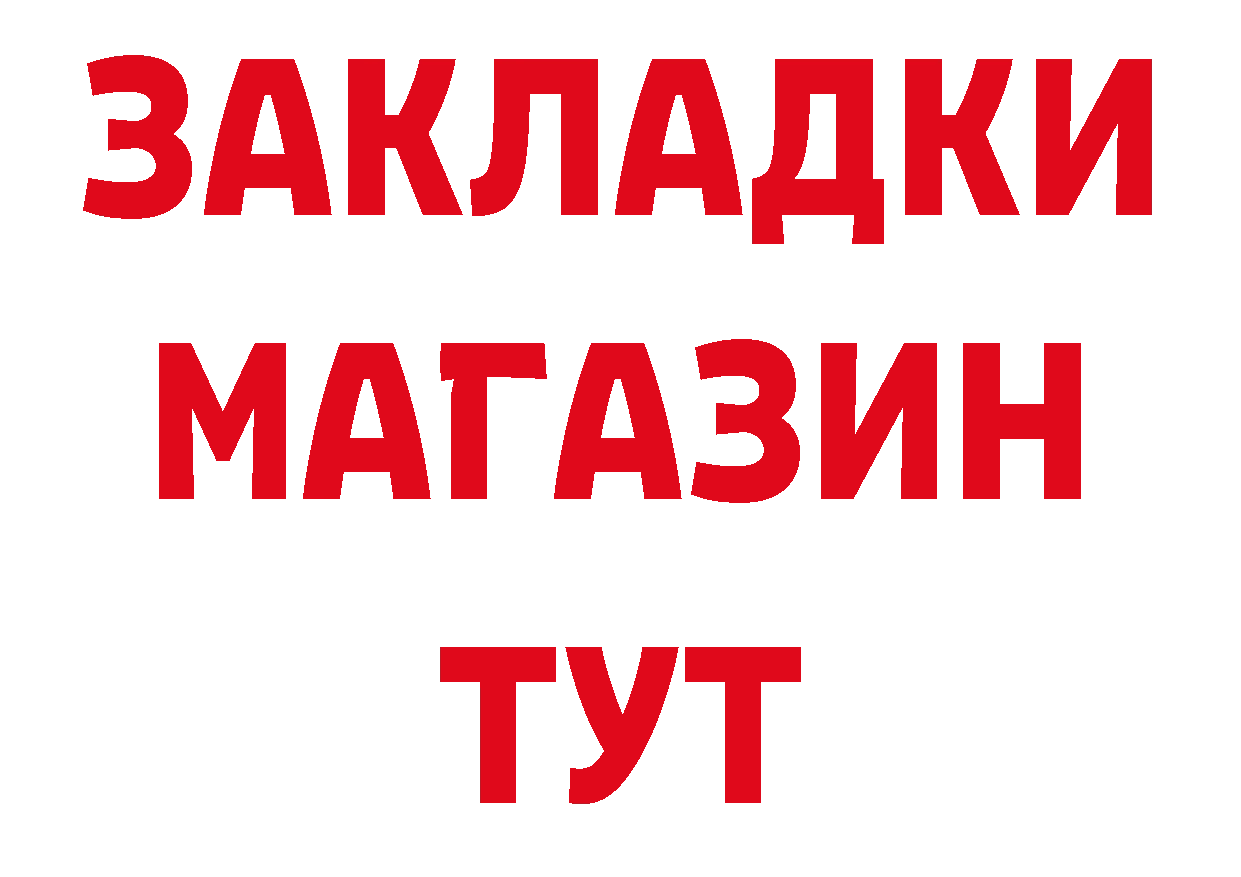 ЗАКЛАДКИ
МАГАЗИН
ТУТ